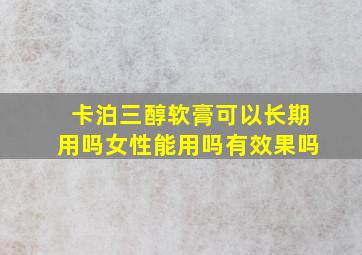 卡泊三醇软膏可以长期用吗女性能用吗有效果吗